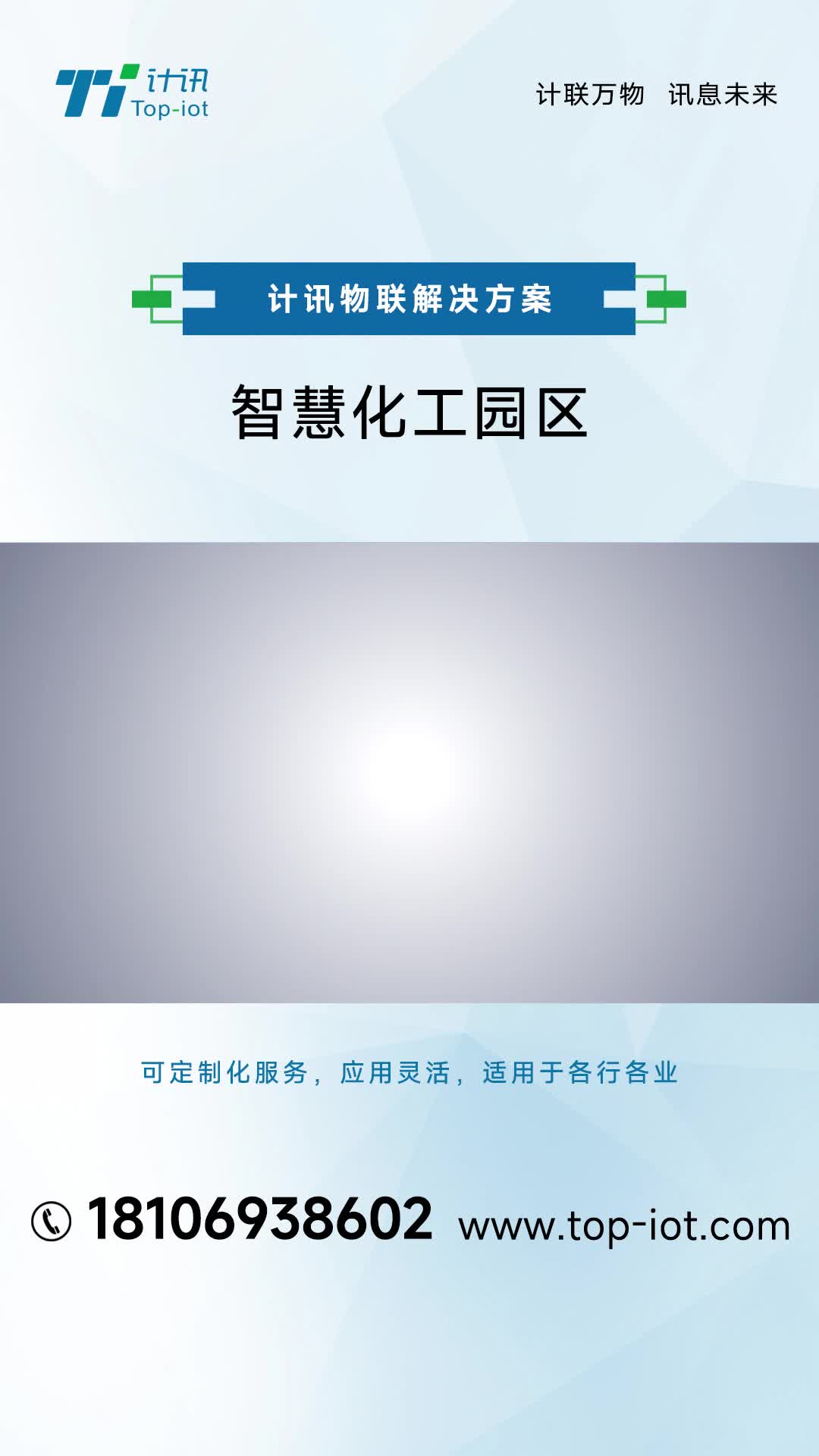 计讯
Top-iot

计联万物 讯息未来

计讯物联解决方案

智慧化工园区

可定制化服务，应用灵活，适用于各行各业

18106938602 www.top-iot.com